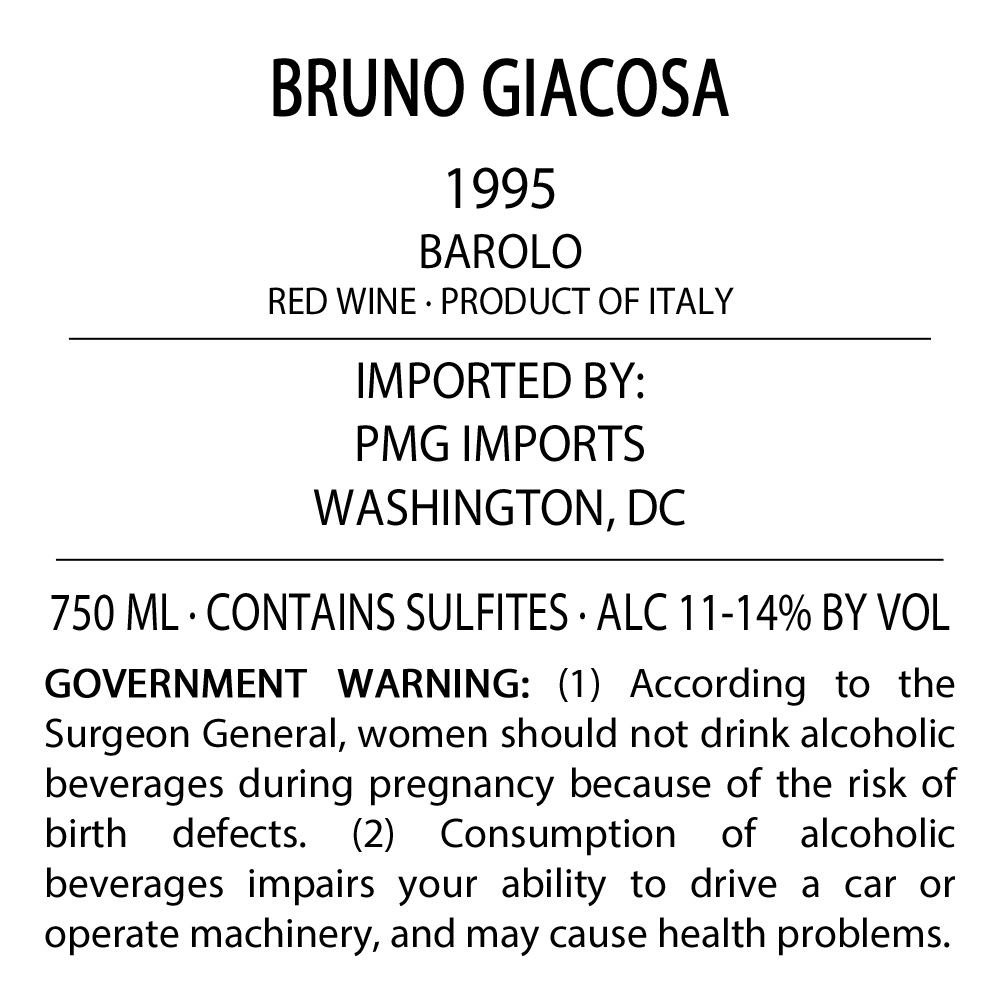 BRUNO GIACOSA

1995

BAROLO

RED WINE · PRODUCT OF ITALY

IMPORTED BY:
PMG IMPORTS
WASHINGTON, DC

750 ML · CONTAINS SULFITES · ALC 11-14% BY VOL

GOVERNMENT WARNING: (1) According to the Surgeon General, women should not drink alcoholic beverages during pregnancy because of the risk of birth defects. (2) Consumption of alcoholic beverages impairs your ability to drive a car or operate machinery, and may cause health problems.